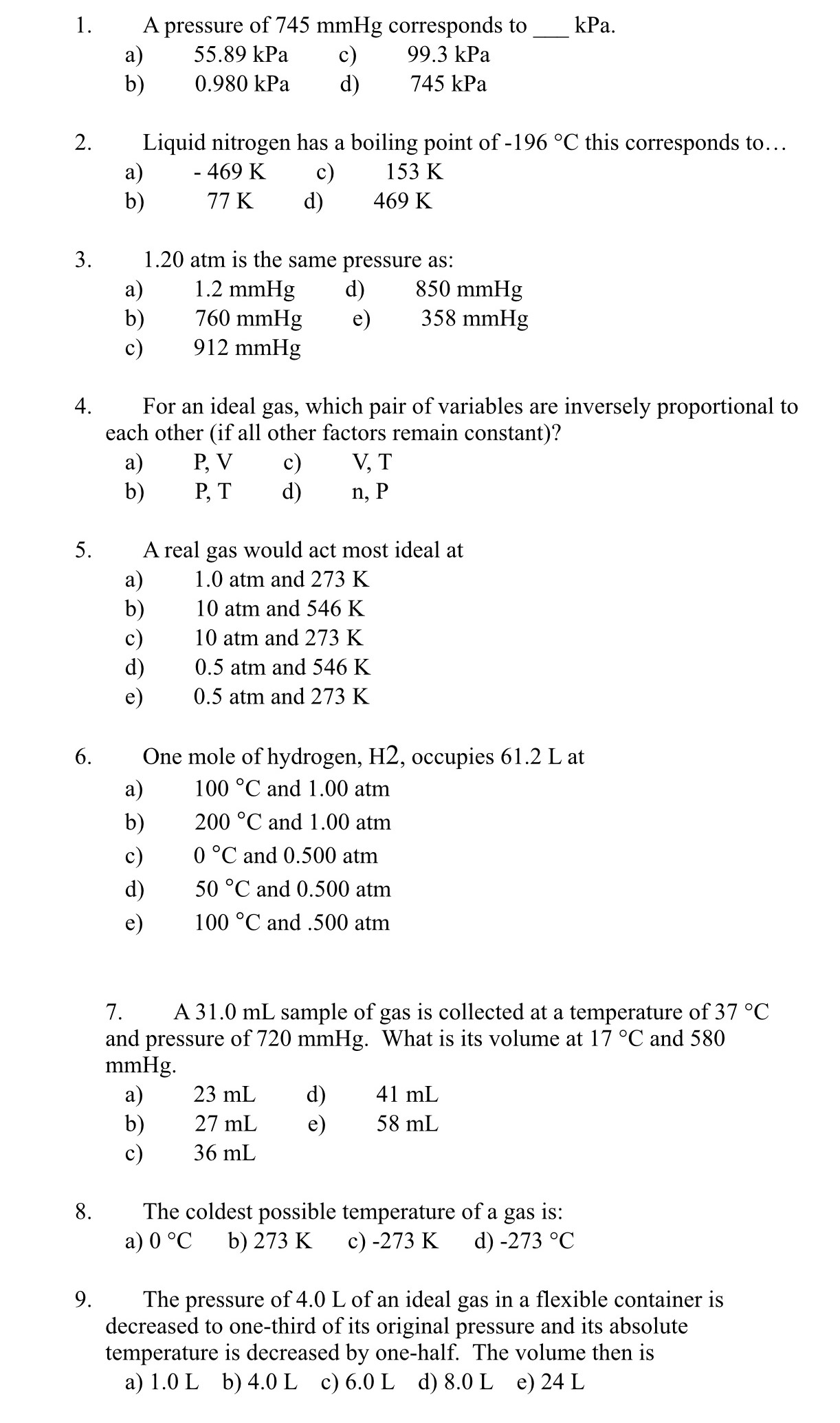 1. A pressure of 745 mmHg corresponds to ___ kPa.
a) 55.89 kPa c) 99.3 kPa
b) 0.980 kPa d) 745 kPa

2. Liquid nitrogen has a boiling point of -196 °C this corresponds to…
a) - 469 K c) 153 K
b) 77 K d) 469 K

3. 1.20 atm is the same pressure as:
a) 1.2 mmHg d) 850 mmHg
b) 760 mmHg e) 358 mmHg
c) 912 mmHg

4. For an ideal gas, which pair of variables are inversely proportional to each other (if all other factors remain constant)?
a) P, V c) V, T
b) P, T d) n, P

5. A real gas would act most ideal at
a) 1.0 atm and 273 K
b) 10 atm and 546 K
c) 10 atm and 273 K
d) 0.5 atm and 546 K
e) 0.5 atm and 273 K

6. One mole of hydrogen, H2, occupies 61.2 L at
a) 100 °C and 1.00 atm
b) 200 °C and 1.00 atm
c) 0 °C and 0.500 atm
d) 50 °C and 0.500 atm
e) 100 °C and .500 atm

7. A 31.0 mL sample of gas is collected at a temperature of 37 °C and pressure of 720 mmHg. What is its volume at 17 °C and 580 mmHg.
a) 23 mL d) 41 mL
b) 27 mL e) 58 mL
c) 36 mL

8. The coldest possible temperature of a gas is:
a) 0 °C b) 273 K c) -273 K d) -273 °C

9. The pressure of 4.0 L of an ideal gas in a flexible container is decreased to one-third of its original pressure and its absolute temperature is decreased by one-half. The volume then is
a) 1.0 L b) 4.0 L c) 6.0 L d) 8.0 L e) 24 L